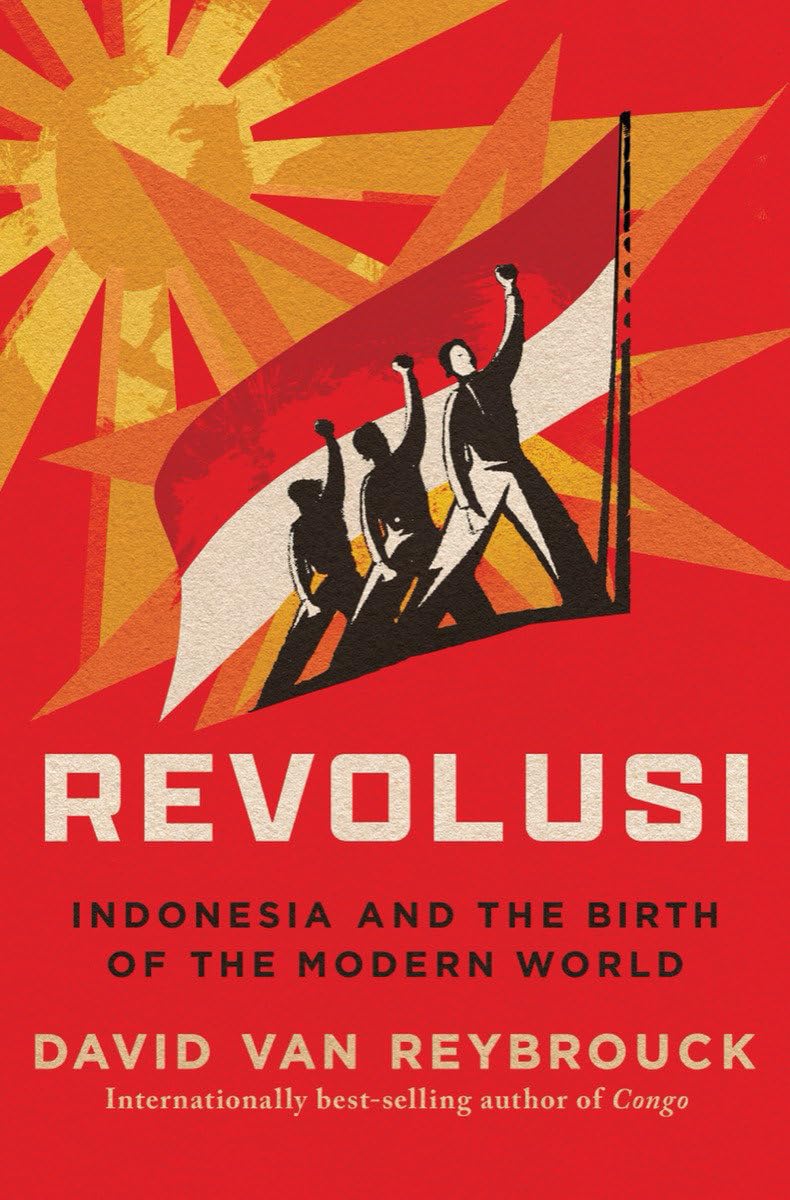 REVOLUSI

INDONESIA AND THE BIRTH OF THE MODERN WORLD

DAVID VAN REYBROUCK

Internationally best-selling author of Congo